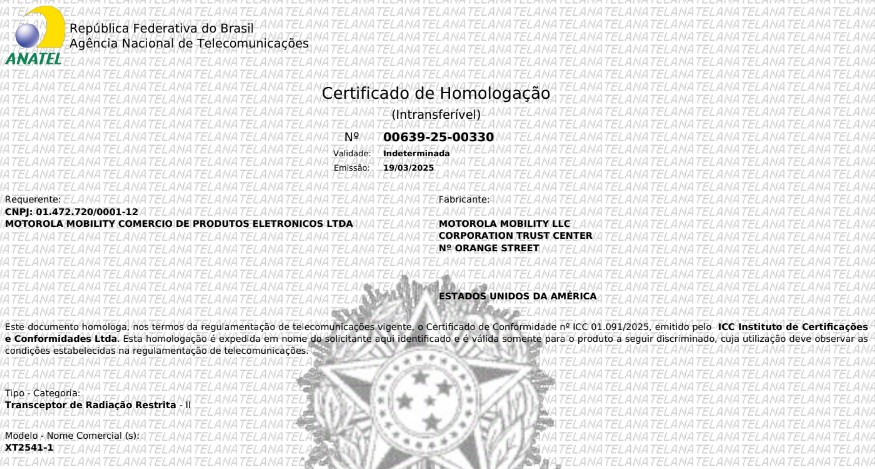 ANATEL
República Federativa do Brasil
Agência Nacional de Telecomunicações

Certificado de Homologação
(Intransferível)
Nº 00639-25-00330
Validade: Indeterminada
Emissão: 19/03/2025

Requerente:
CNPJ: 01.472.720/0001-12
MOTOROLA MOBILITY COMERCIO DE PRODUTOS ELETRONICOS LTDA

Fabricante:
MOTOROLA MOBILITY LLC
CORPORATION TRUST CENTER
Nº ORANGE STREET

ESTADOS UNIDOS DA AMÉRICA

Este documento homologa, nos termos da regulamentação de telecomunicações vigente, o Certificado de Conformidade nº ICC 01.091/2025, emitido pelo ICC Instituto de Certificações e Conformidades Ltda. Esta homologação é expedida em nome do solicitante aqui identificado e é válida somente para o produto a seguir discriminado, cuja utilização deve observar as condições estabelecidas na regulamentação de telecomunicações.

Tipo - Categoria:
Transceptor de Radiação Restrita - II

Modelo - Nome Comercial (s):
XT2541-1